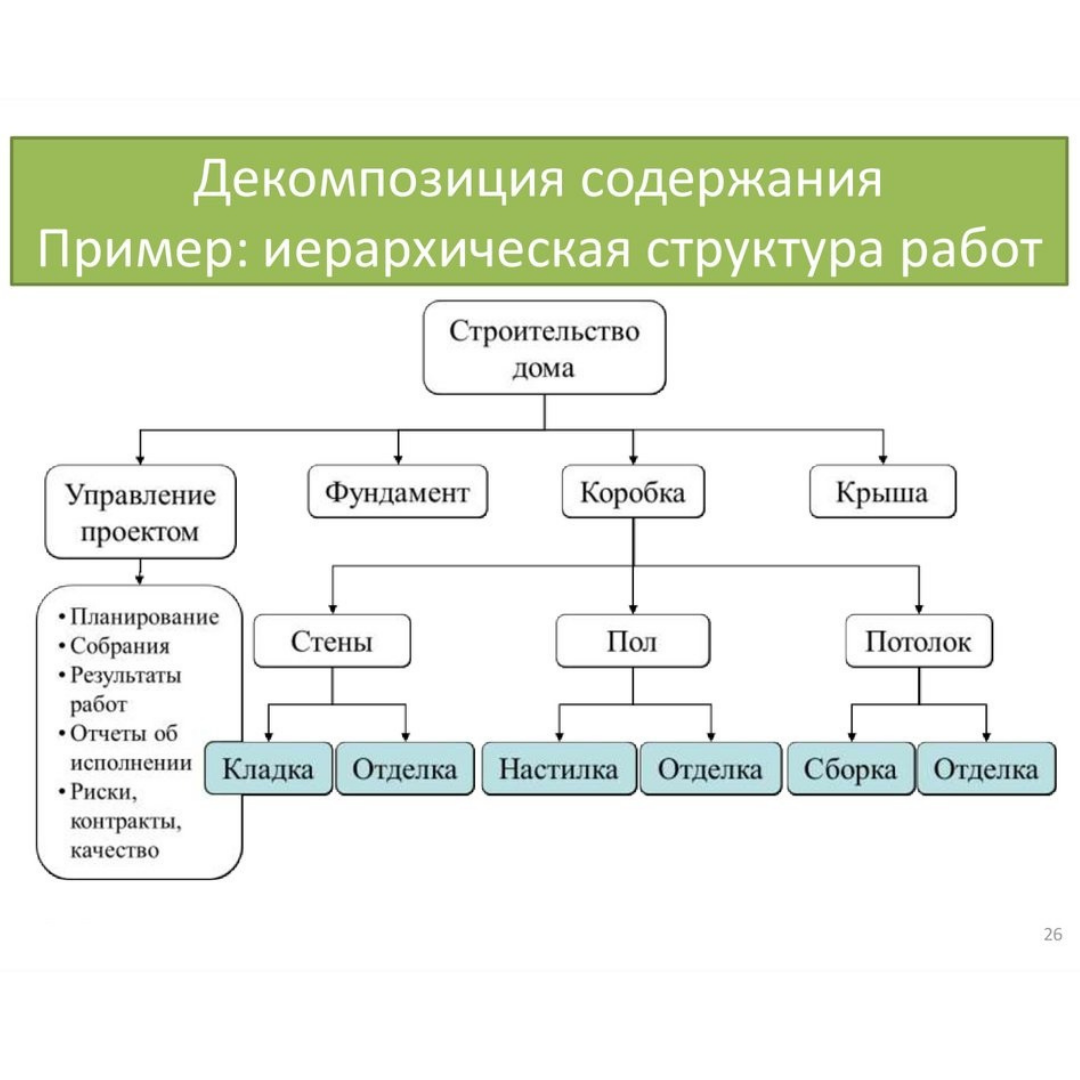 Декомпозиция содержания
Пример: иерархическая структура работ

Строительство дома

Управление проектом

Фундамент

Коробка

Крыша

• Планирование
• Собрания
• Результаты работ
• Отчеты об исполнении
• Риски, контракты, качество

Стены

Пол

Потолок

Кладка

Отделка

Настилка

Отделка

Сборка

Отделка

26